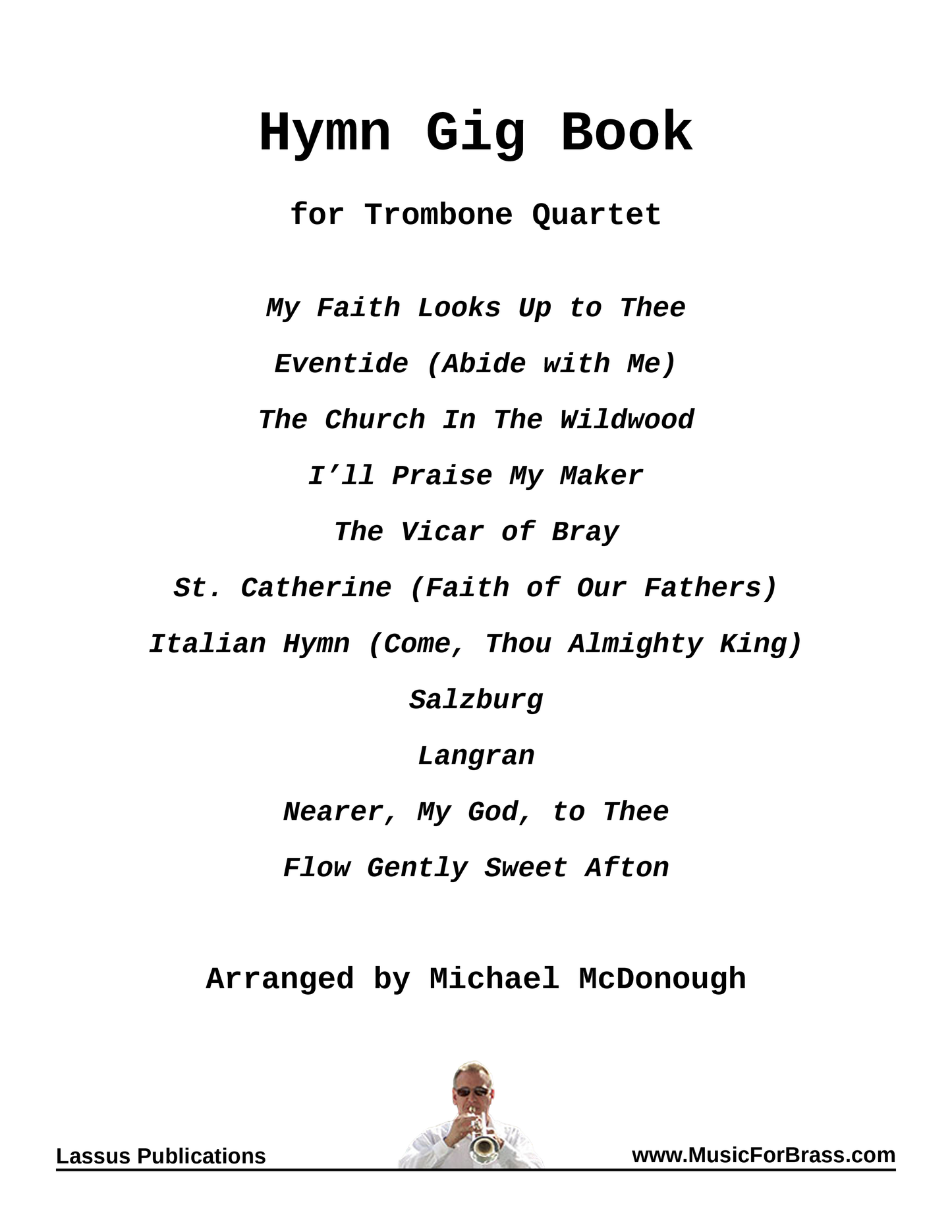 Hymn Gig Book

for Trombone Quartet

My Faith Looks Up to Thee

Eventide (Abide with Me)

The Church In The Wildwood

I’ll Praise My Maker

The Vicar of Bray

St. Catherine (Faith of Our Fathers)

Italian Hymn (Come, Thou Almighty King)

Salzburg

Langran

Nearer, My God, to Thee

Flow Gently Sweet Afton

Arranged by Michael McDonough

Lassus Publications

www.MusicForBrass.com